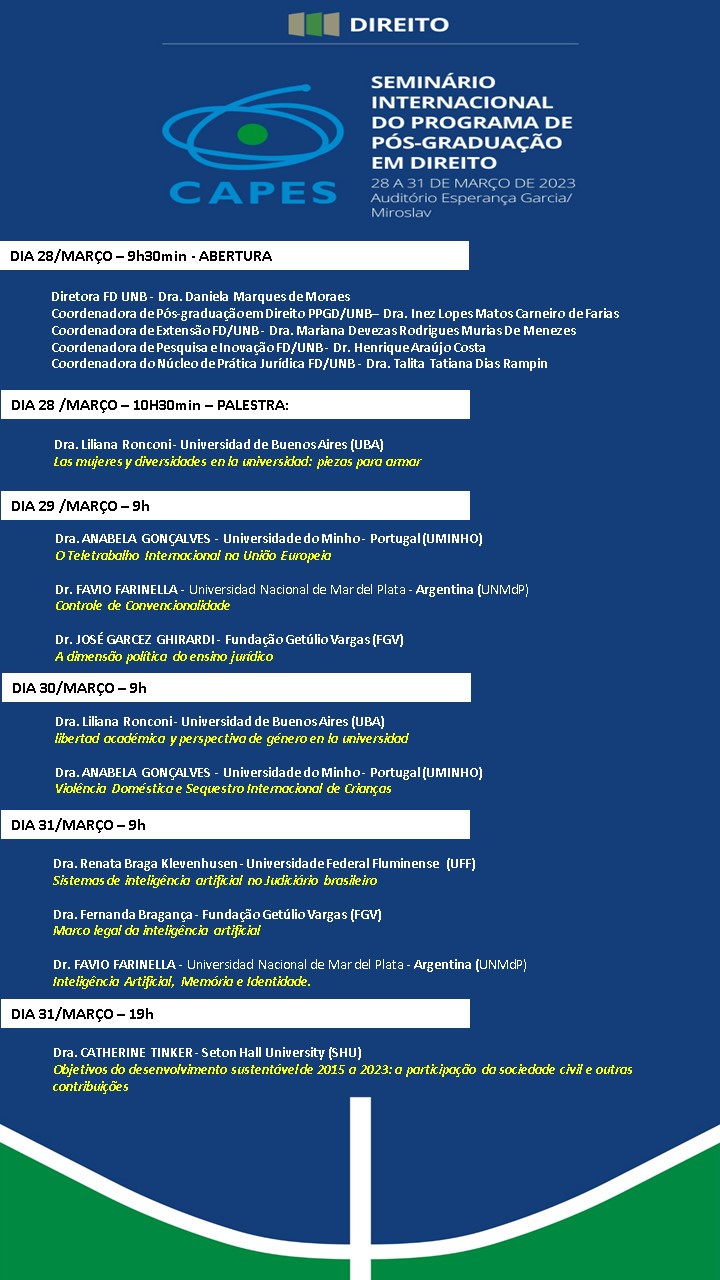 DIREITO

CAPES

SEMINÁRIO INTERNACIONAL DO PROGRAMA DE PÓS-GRADUAÇÃO EM DIREITO
28 A 31 DE MARÇO DE 2023
Auditório Esperança Garcia/ Miroslav

DIA 28/MARÇO – 9h30min - ABERTURA

Diretora FD UNB - Dra. Daniela Marques de Moraes
Coordenadora de Pós-graduação em Direito PPGD/UNB– Dra. Inez Lopes Matos Carneiro de Farias
Coordenadora de Extensão FD/UNB - Dra. Mariana Devezas Rodrigues Murias De Menezes
Coordenadora de Pesquisa e Inovação FD/UNB - Dr. Henrique Araújo Costa
Coordenadora do Núcleo de Prática Jurídica FD/UNB - Dra. Talita Tatiana Dias Rampin

DIA 28 /MARÇO – 10H30min – PALESTRA:

Dra. Liliana Ronconi - Universidad de Buenos Aires (UBA)
Las mujeres y diversidades en la universidad: piezas para armar

DIA 29 /MARÇO – 9h

Dra. ANABELA GONÇALVES - Universidade do Minho - Portugal (UMINHO)
O Teletrabalho Internacional na União Europeia

Dr. FAVIO FARINELLA - Universidad Nacional de Mar del Plata - Argentina (UNMdP)
Controle de Convencionalidade

Dr. JOSÉ GARCEZ GHIRARDI - Fundação Getúlio Vargas (FGV)
A dimensão política do ensino jurídico

DIA 30/MARÇO – 9h

Dra. Liliana Ronconi - Universidad de Buenos Aires (UBA)
libertad académica y perspectiva de género en la universidad

Dra. ANABELA GONÇALVES - Universidade do Minho - Portugal (UMINHO)
Violência Doméstica e Sequestro Internacional de Crianças

DIA 31/MARÇO – 9h

Dra. Renata Braga Klevenhusen - Universidade Federal Fluminense (UFF)
Sistemas de inteligência artificial no Judiciário brasileiro

Dra. Fernanda Bragança - Fundação Getúlio Vargas (FGV)
Marco legal da inteligência artificial

Dr. FAVIO FARINELLA - Universidad Nacional de Mar del Plata - Argentina (UNMdP)
Inteligência Artificial, Memória e Identidade.

DIA 31/MARÇO – 19h

Dra. CATHERINE TINKER - Seton Hall University (SHU)
Objetivos do desenvolvimento sustentável de 2015 a 2023: a participação da sociedade civil e outras contribuições